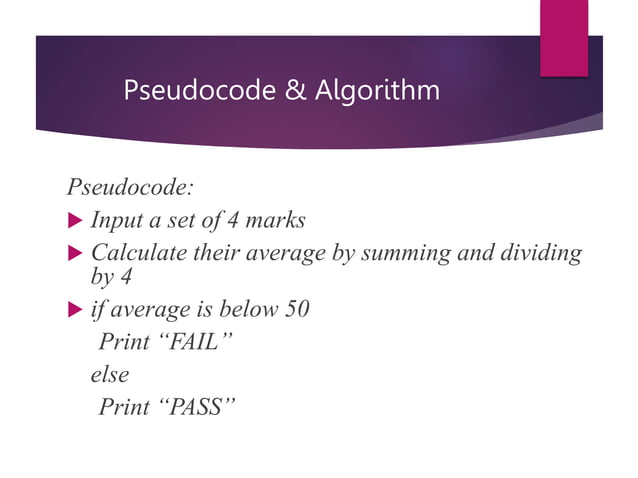 Pseudocode & Algorithm

Pseudocode:

Input a set of 4 marks

Calculate their average by summing and dividing by 4

if average is below 50
Print “FAIL”
else
Print “PASS”